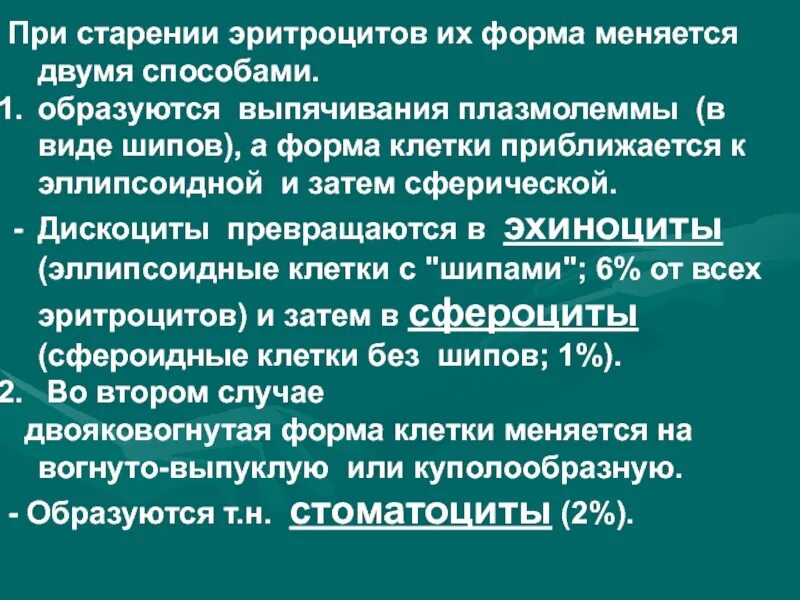 При старении эритроцитов их форма меняется двумя способами.

1. образуются выпячивания плазмолеммы (в виде шипов), а форма клетки приближается к эллипсоидной и затем сферической.

- Дискоциты превращаются в эхиноциты (эллипсоидные клетки с "шипами"; 6% от всех эритроцитов) и затем в сфероциты (сфероидные клетки без шипов; 1%).

2. Во втором случае двояковогнутая форма клетки меняется на вогнуто-выпуклую или куполообразную.

- Образуются т.н. стоматоциты (2%).